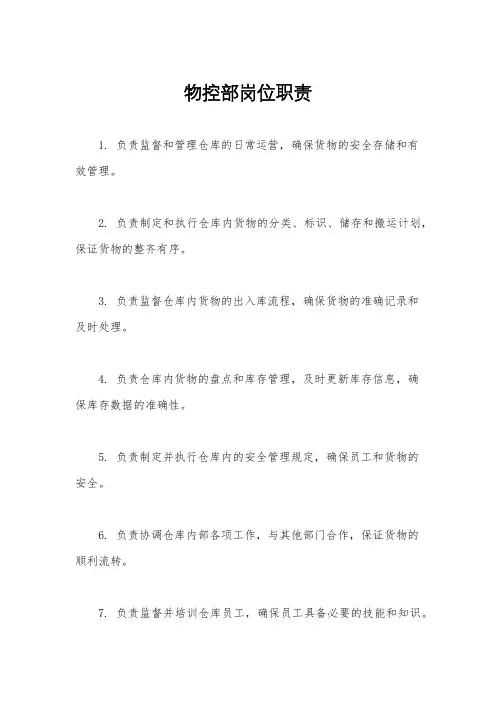 物控部岗位职责

1. 负责监督和管理仓库的日常运营，确保货物的安全存储和有效管理。

2. 负责制定和执行仓库内货物的分类、标识、储存和搬运计划，保证货物的整齐有序。

3. 负责监督仓库内货物的出入库流程，确保货物的准确记录和及时处理。

4. 负责仓库内货物的盘点和库存管理，及时更新库存信息，确保库存数据的准确性。

5. 负责制定并执行仓库内的安全管理规定，确保员工和货物的安全。

6. 负责协调仓库内部各项工作，与其他部门合作，保证货物的顺利流转。

7. 负责监督并培训仓库员工，确保员工具备必要的技能和知识。